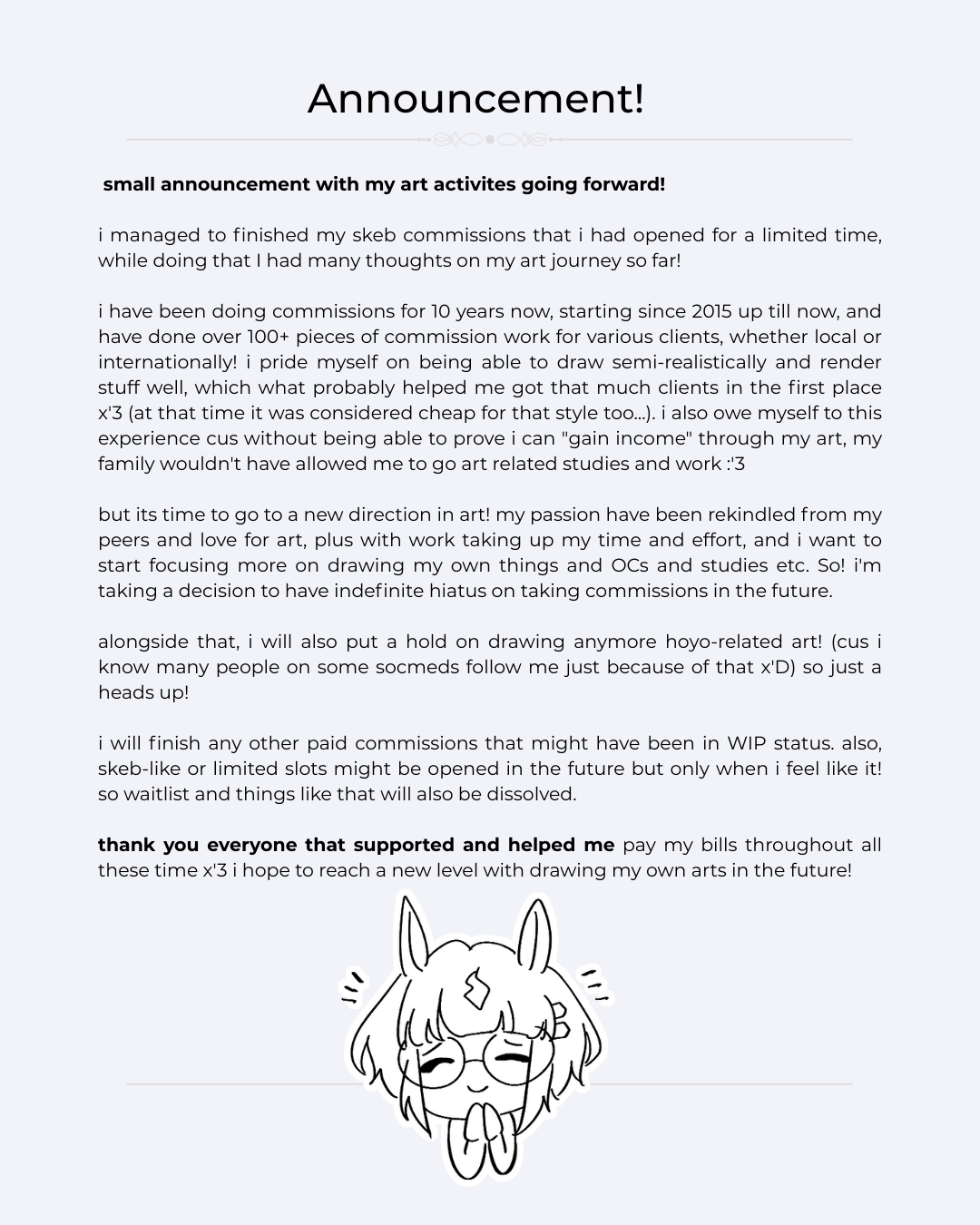 Announcement!

small announcement with my art activites going forward!

i managed to finished my skeb commissions that i had opened for a limited time, while doing that I had many thoughts on my art journey so far!

i have been doing commissions for 10 years now, starting since 2015 up till now, and have done over 100+ pieces of commission work for various clients, whether local or internationally! i pride myself on being able to draw semi-realistically and render stuff well, which what probably helped me got that much clients in the first place x'3 (at that time it was considered cheap for that style too...). i also owe myself to this experience cus without being able to prove i can "gain income" through my art, my family wouldn't have allowed me to go art related studies and work :'3

but its time to go to a new direction in art! my passion have been rekindled from my peers and love for art, plus with work taking up my time and effort, and i want to start focusing more on drawing my own things and OCs and studies etc. So! i'm taking a decision to have indefinite hiatus on taking commissions in the future.

alongside that, i will also put a hold on drawing anymore hoyo-related art! (cus i know many people on some socmeds follow me just because of that x'D) so just a heads up!

i will finish any other paid commissions that might have been in WIP status. also, skeb-like or limited slots might be opened in the future but only when i feel like it! so waitlist and things like that will also be dissolved.

thank you everyone that supported and helped me pay my bills throughout all these time x'3 i hope to reach a new level with drawing my own arts in the future!